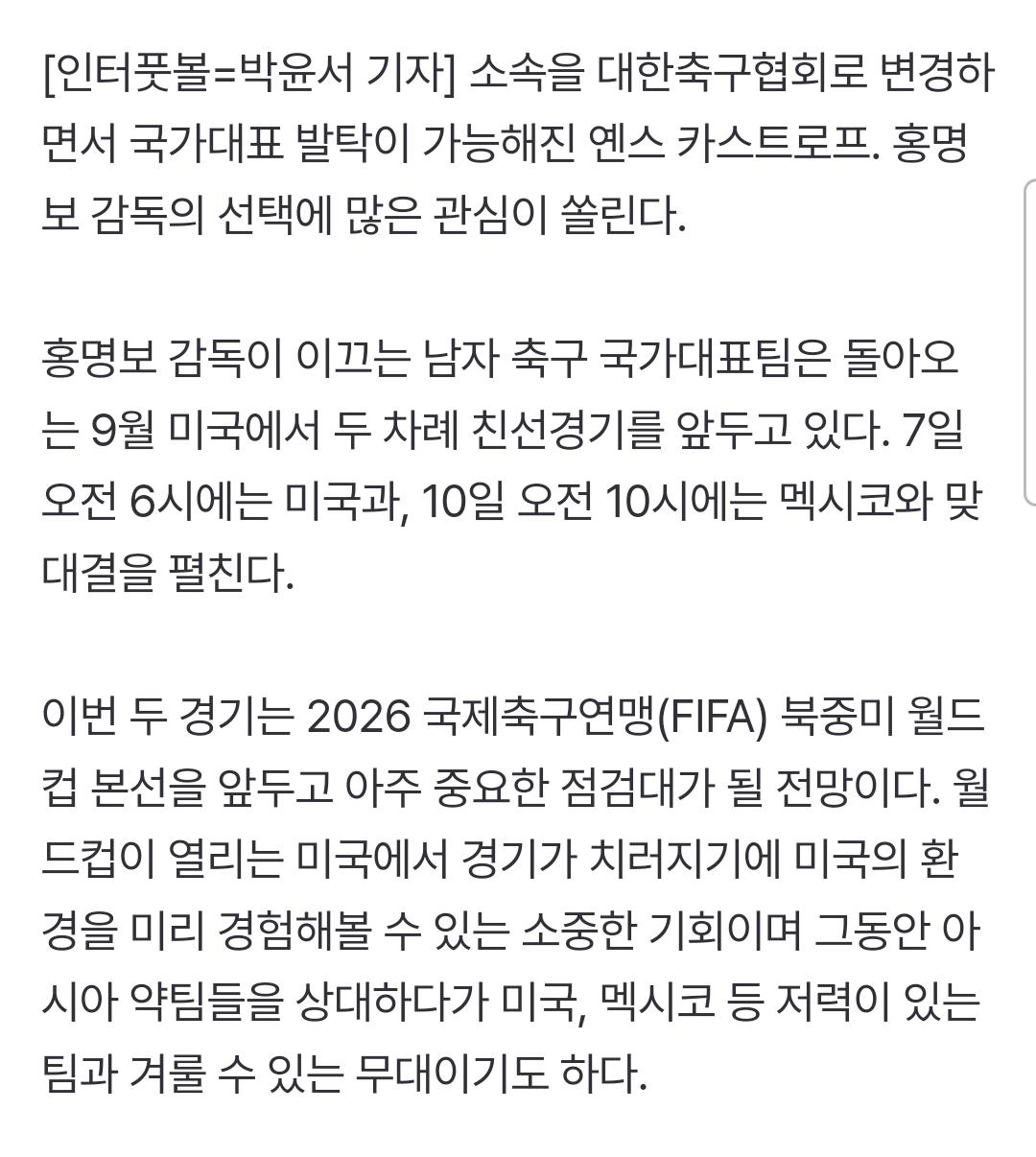 [인터풋볼=박윤서 기자] 소속을 대한축구협회로 변경하면서 국가대표 발탁이 가능해진 옌스 카스트로프. 홍명보 감독의 선택에 많은 관심이 쏠린다.

홍명보 감독이 이끄는 남자 축구 국가대표팀은 돌아오는 9월 미국에서 두 차례 친선경기를 앞두고 있다. 7일 오전 6시에는 미국과, 10일 오전 10시에는 멕시코와 맞대결을 펼친다.

이번 두 경기는 2026 국제축구연맹(FIFA) 북중미 월드컵 본선을 앞두고 아주 중요한 점검대가 될 전망이다. 월드컵이 열리는 미국에서 경기가 치러지기에 미국의 환경을 미리 경험해볼 수 있는 소중한 기회이며 그동안 아시아 약팀들을 상대하다가 미국, 멕시코 등 저력이 있는 팀과 겨룰 수 있는 무대이기도 하다.